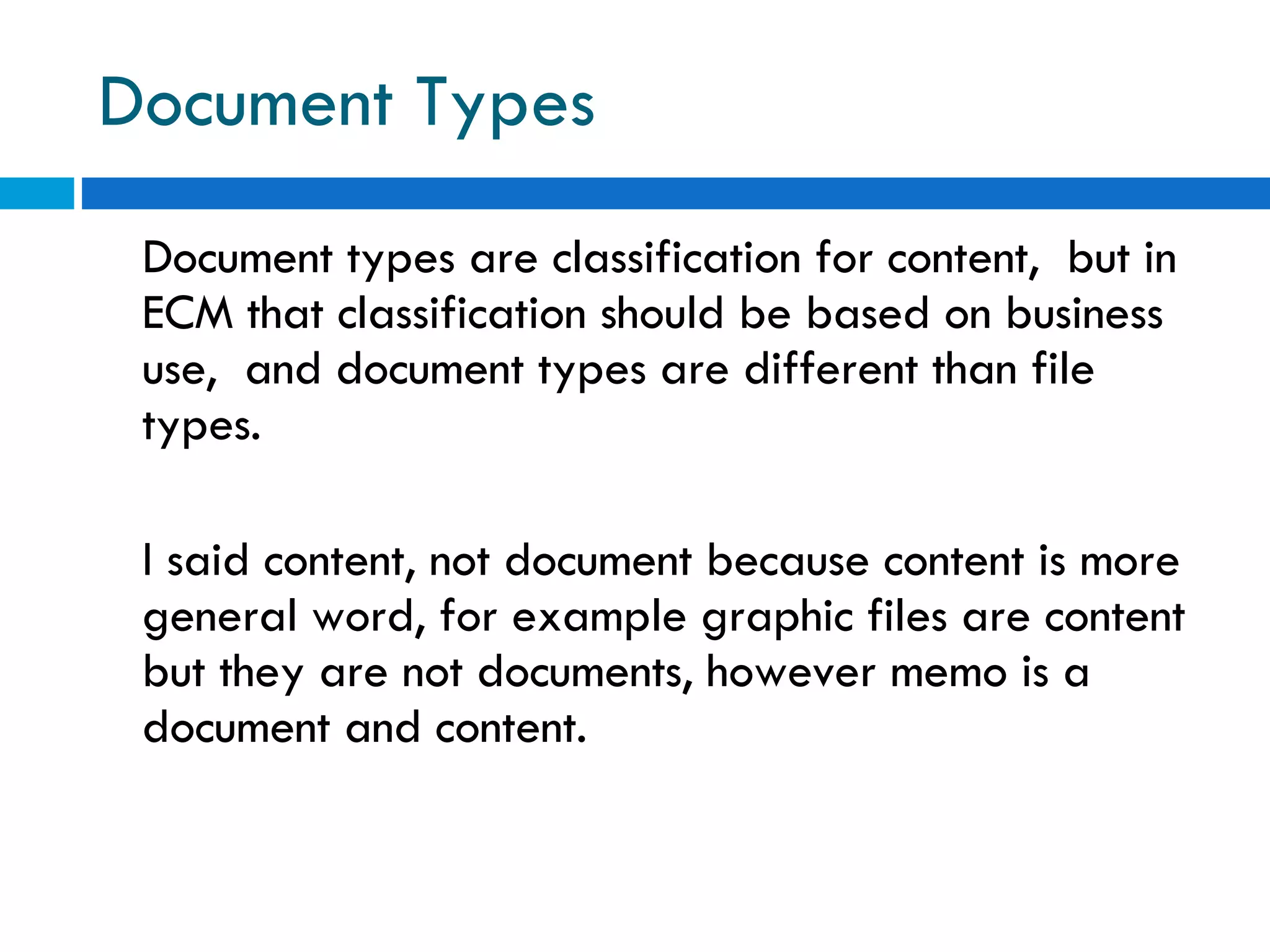 Document Types

Document types are classification for content, but in ECM that classification should be based on business use, and document types are different than file types.

I said content, not document because content is more general word, for example graphic files are content but they are not documents, however memo is a document and content.